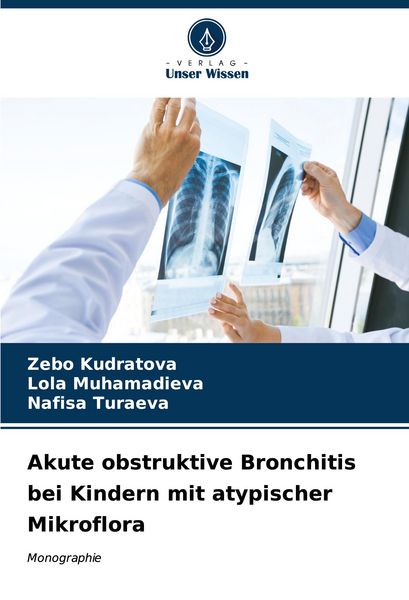 - VERLAG -
Unser Wissen

Zebo Kudratova
Lola Muhamadieva
Nafisa Turaeva

Akute obstruktive Bronchitis bei Kindern mit atypischer Mikroflora

Monographie